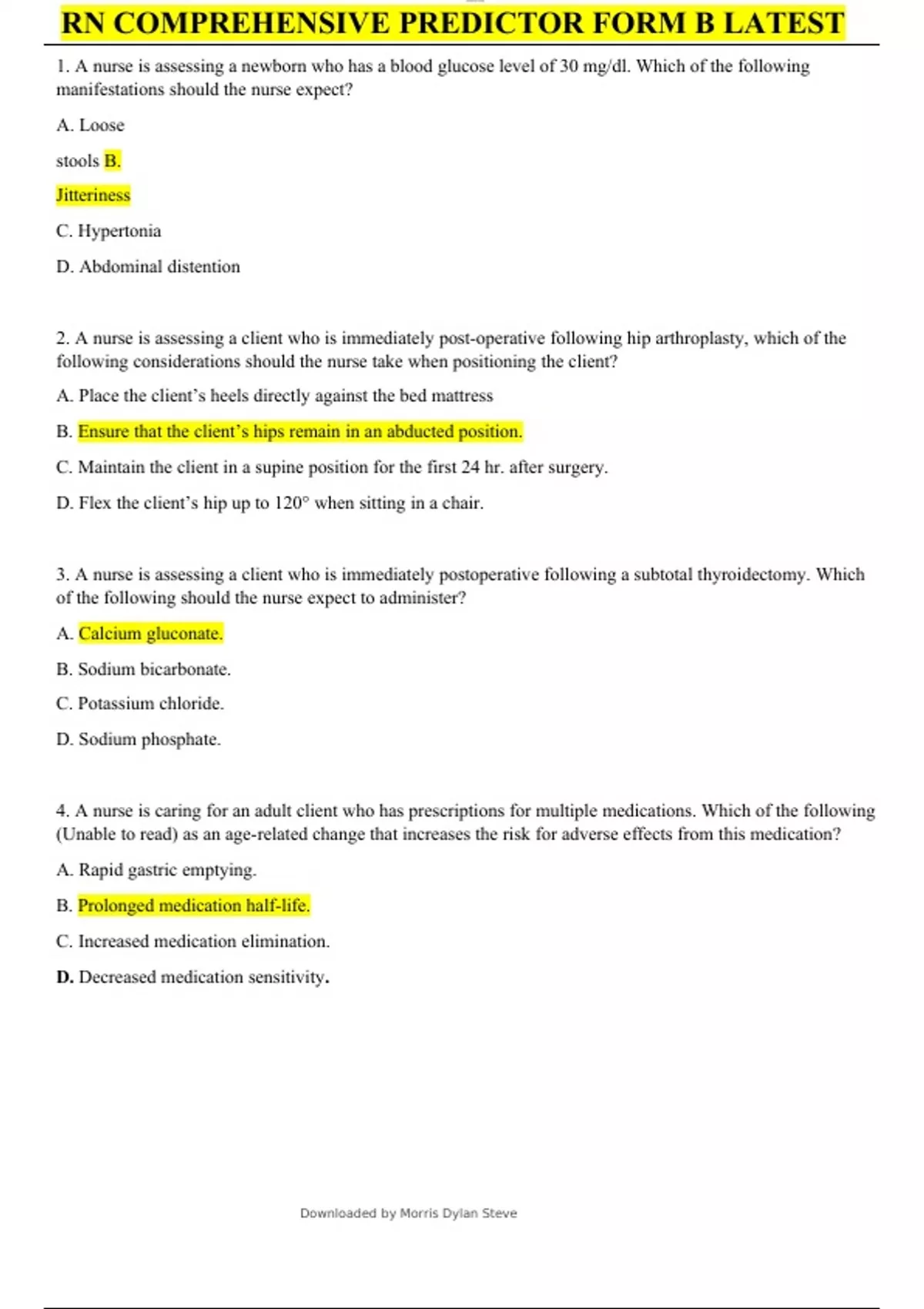 RN COMPREHENSIVE PREDICTOR FORM B LATEST

1. A nurse is assessing a newborn who has a blood glucose level of 30 mg/dl. Which of the following manifestations should the nurse expect?

A. Loose

stools B.

Jitteriness

C. Hypertonia

D. Abdominal distention

2. A nurse is assessing a client who is immediately post-operative following hip arthroplasty, which of the following considerations should the nurse take when positioning the client?

A. Place the client's heels directly against the bed mattress

B. Ensure that the client's hips remain in an abducted position.

C. Maintain the client in a supine position for the first 24 hr. after surgery.

D. Flex the client's hip up to 120° when sitting in a chair.

3. A nurse is assessing a client who is immediately postoperative following a subtotal thyroidectomy. Which of the following should the nurse expect to administer?

A. Calcium gluconate.

B. Sodium bicarbonate.

C. Potassium chloride.

D. Sodium phosphate.

4. A nurse is caring for an adult client who has prescriptions for multiple medications. Which of the following (Unable to read) as an age-related change that increases the risk for adverse effects from this medication?

A. Rapid gastric emptying.

B. Prolonged medication half-life.

C. Increased medication elimination.

D. Decreased medication sensitivity.

Downloaded by Morris Dylan Steve